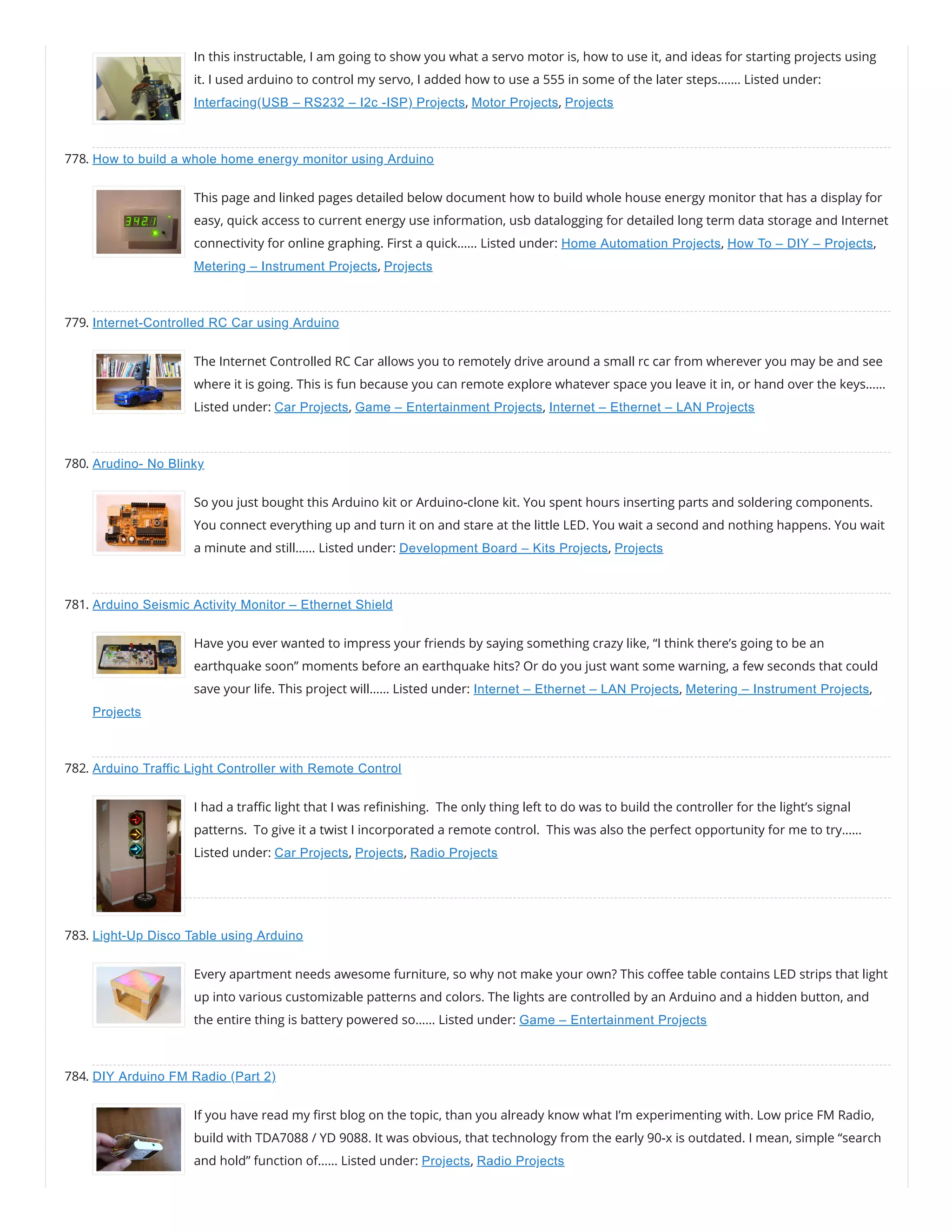 In this instructable, I am going to show you what a servo motor is, how to use it, and ideas for starting projects using it. I used arduino to control my servo, I added how to use a 555 in some of the later steps……. Listed under: Interfacing(USB – RS232 – I2c -ISP) Projects, Motor Projects, Projects

778. How to build a whole home energy monitor using Arduino

342.1

This page and linked pages detailed below document how to build whole house energy monitor that has a display for easy, quick access to current energy use information, usb datalogging for detailed long term data storage and Internet connectivity for online graphing. First a quick…… Listed under: Home Automation Projects, How To – DIY – Projects, Metering – Instrument Projects, Projects

779. Internet-Controlled RC Car using Arduino

The Internet Controlled RC Car allows you to remotely drive around a small rc car from wherever you may be and see where it is going. This is fun because you can remote explore whatever space you leave it in, or hand over the keys…… Listed under: Car Projects, Game – Entertainment Projects, Internet – Ethernet – LAN Projects

780. Arudino- No Blinky

So you just bought this Arduino kit or Arduino-clone kit. You spent hours inserting parts and soldering components. You connect everything up and turn it on and stare at the little LED. You wait a second and nothing happens. You wait a minute and still…… Listed under: Development Board – Kits Projects, Projects

781. Arduino Seismic Activity Monitor – Ethernet Shield

Have you ever wanted to impress your friends by saying something crazy like, “I think there’s going to be an earthquake soon” moments before an earthquake hits? Or do you just want some warning, a few seconds that could save your life. This project will…… Listed under: Internet – Ethernet – LAN Projects, Metering – Instrument Projects, Projects

782. Arduino Traffic Light Controller with Remote Control

I had a traffic light that I was refinishing. The only thing left to do was to build the controller for the light’s signal patterns. To give it a twist I incorporated a remote control. This was also the perfect opportunity for me to try…… Listed under: Car Projects, Projects, Radio Projects

783. Light-Up Disco Table using Arduino

Every apartment needs awesome furniture, so why not make your own? This coffee table contains LED strips that light up into various customizable patterns and colors. The lights are controlled by an Arduino and a hidden button, and the entire thing is battery powered so…… Listed under: Game – Entertainment Projects

784. DIY Arduino FM Radio (Part 2)

If you have read my first blog on the topic, than you already know what I’m experimenting with. Low price FM Radio, build with TDA7088 / YD 9088. It was obvious, that technology from the early 90-x is outdated. I mean, simple “search and hold” function of…… Listed under: Projects, Radio Projects